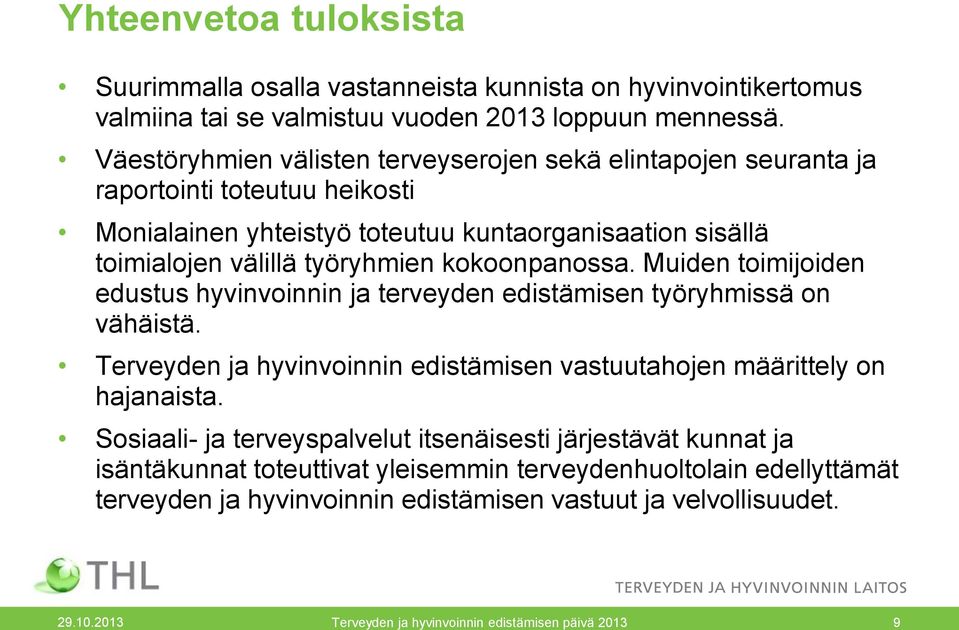 Yhteenvetoa tuloksista

• Suurimmalla osalla vastanneista kunnista on hyvinvointikertomus valmiina tai se valmistuu vuoden 2013 loppuun mennessä.

• Väestöryhmien välisten terveyserojen sekä elintapojen seuranta ja raportointi toteutuu heikosti

• Monialainen yhteistyö toteutuu kuntaorganisaation sisällä toimialojen välillä työryhmien kokoonpanossa. Muiden toimijoiden edustus hyvinvoinnin ja terveyden edistämisen työryhmissä on vähäistä.

• Terveyden ja hyvinvoinnin edistämisen vastuutahojen määrittely on hajanaista.

• Sosiaali- ja terveyspalvelut itsenäisesti järjestävät kunnat ja isäntäkunnat toteuttivat yleisemmin terveydenhuoltolain edellyttämät terveyden ja hyvinvoinnin edistämisen vastuut ja velvollisuudet.

THL

TERVEYDEN JA HYVINVOINNIN LAITOS

29.10.2013 Terveyden ja hyvinvoinnin edistämisen päivä 2013 9